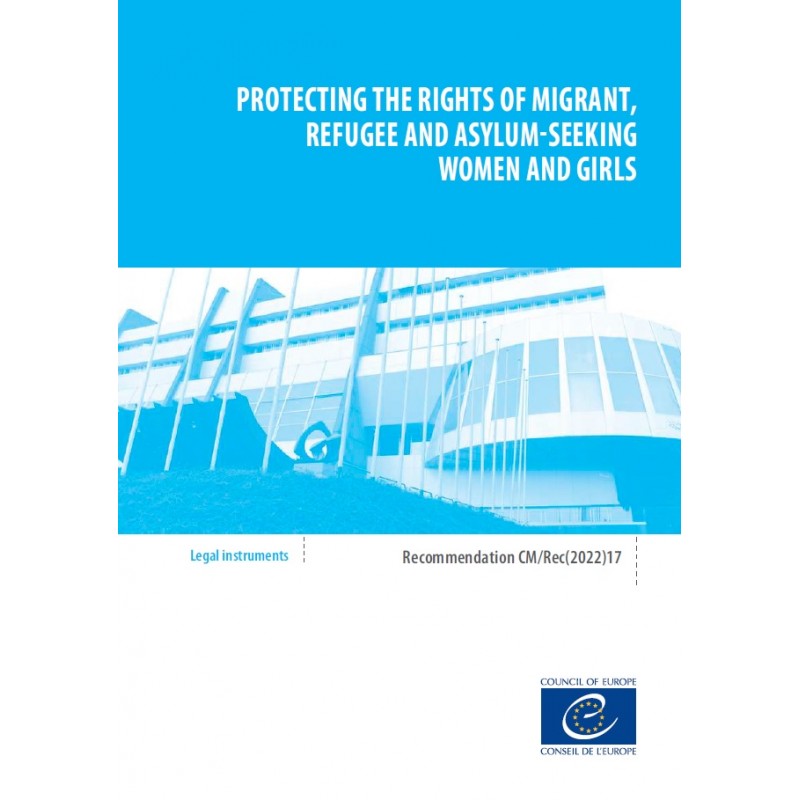 PROTECTING THE RIGHTS OF MIGRANT, REFUGEE AND ASYLUM-SEEKING WOMEN AND GIRLS

Legal instruments

Recommendation CM/Rec(2022)17

COUNCIL OF EUROPE

CONSEIL DE L'EUROPE